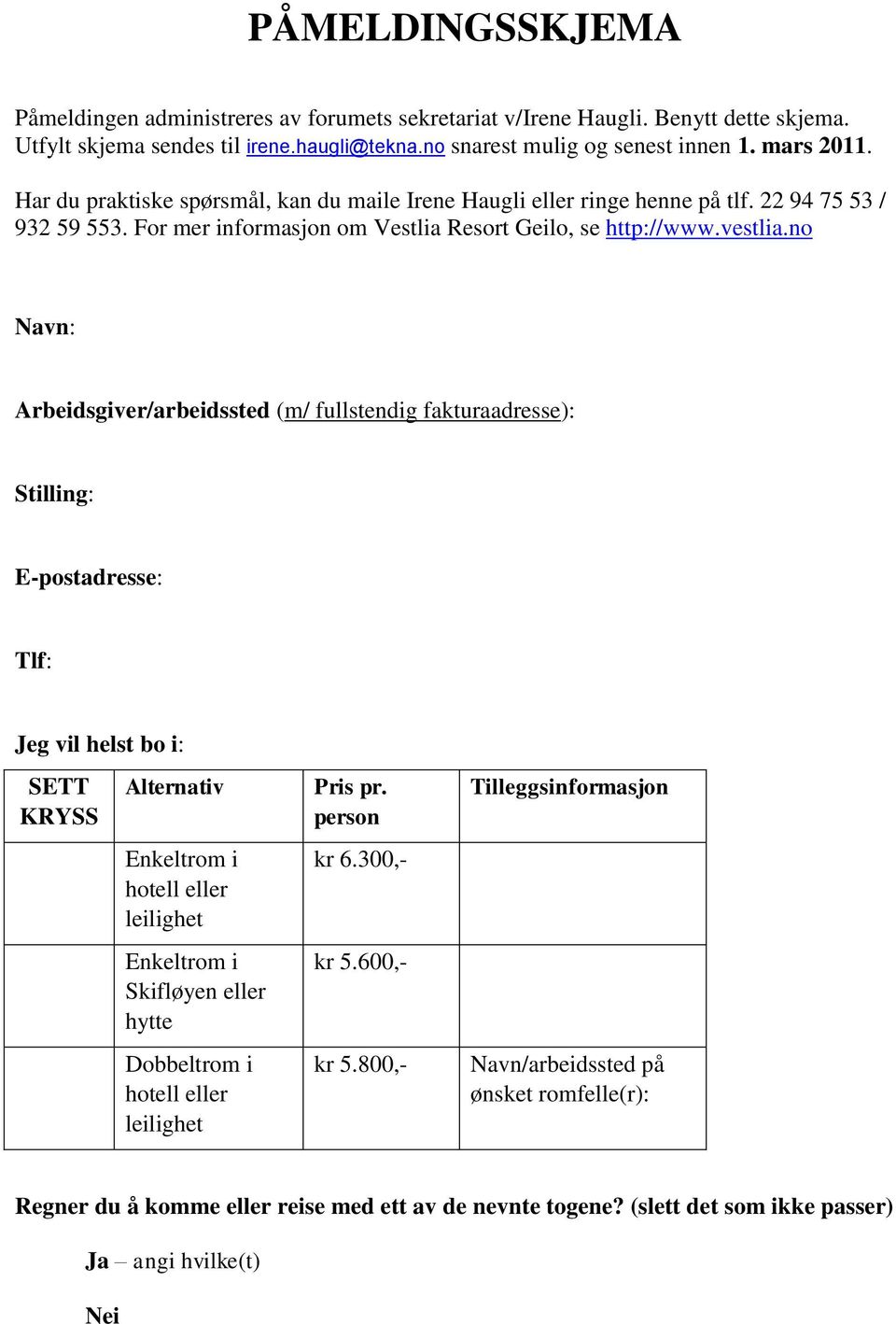 PÅMELDINGSSKJEMA

Påmeldingen administreres av forumets sekretariat v/Irene Haugli. Benytt dette skjema. Utfylt skjema sendes til irene.haugli@tekna.no snarest mulig og senest innen 1. mars 2011.

Har du praktiske spørsmål, kan du maile Irene Haugli eller ringe henne på tlf. 22 94 75 53 / 932 59 553. For mer informasjon om Vestlia Resort Geilo, se http://www.vestlia.no

Navn:

Arbeidsgiver/arbeidssted (m/ fullstendig fakturaadresse):

Stilling:

E-postadresse:

Tlf:

Jeg vil helst bo i:

| SETT KRYSS | Alternativ | Pris pr. person | Tilleggsinformasjon |
|---|---|---|---|
| | Enkeltrom i hotell eller leilighet | kr 6.300,- | |
| | Enkeltrom i Skifløyen eller hytte | kr 5.600,- | |
| | Dobbeltrom i hotell eller leilighet | kr 5.800,- | Navn/arbeidssted på ønsket romfelle(r): |

Regner du å komme eller reise med ett av de nevnte togene? (slett det som ikke passer)

Ja – angi hvilke(t)

Nei